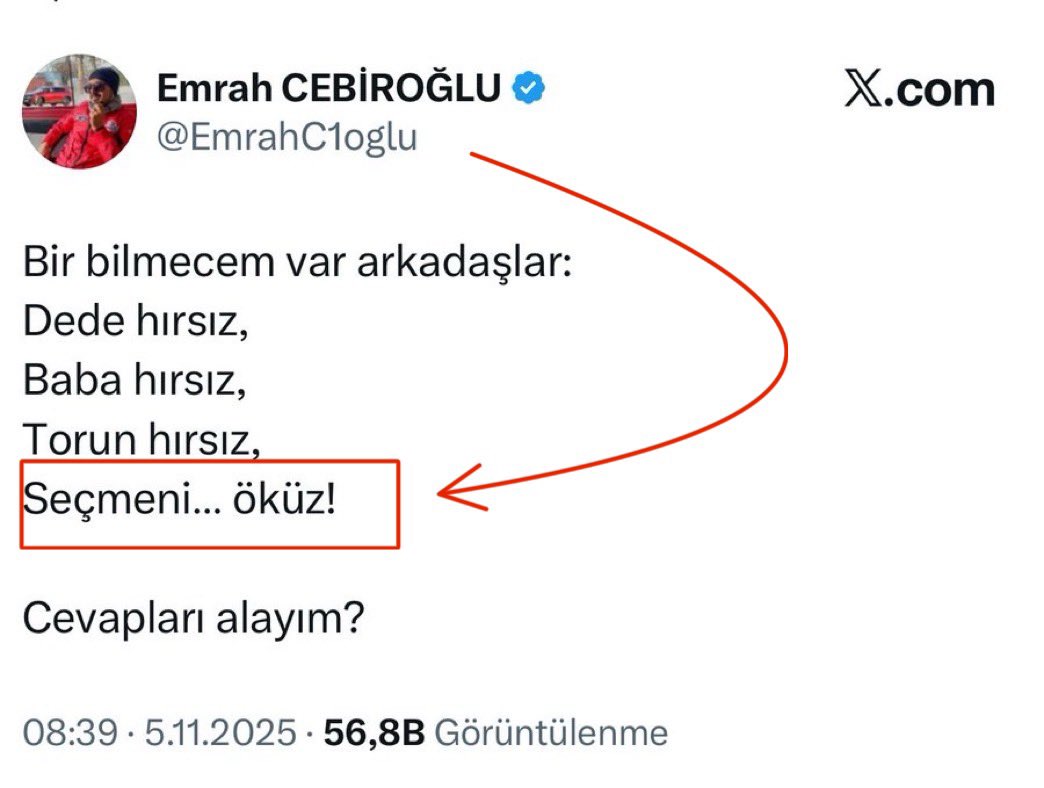 Emrah CEBİROĞLU
@EmrahC1oglu

𝕏.com

Bir bilmecem var arkadaşlar:
Dede hırsız,
Baba hırsız,
Torun hırsız,
Seçmeni... öküz!

Cevapları alayım?

08:39 · 5.11.2025 · 56,8B Görüntülenme